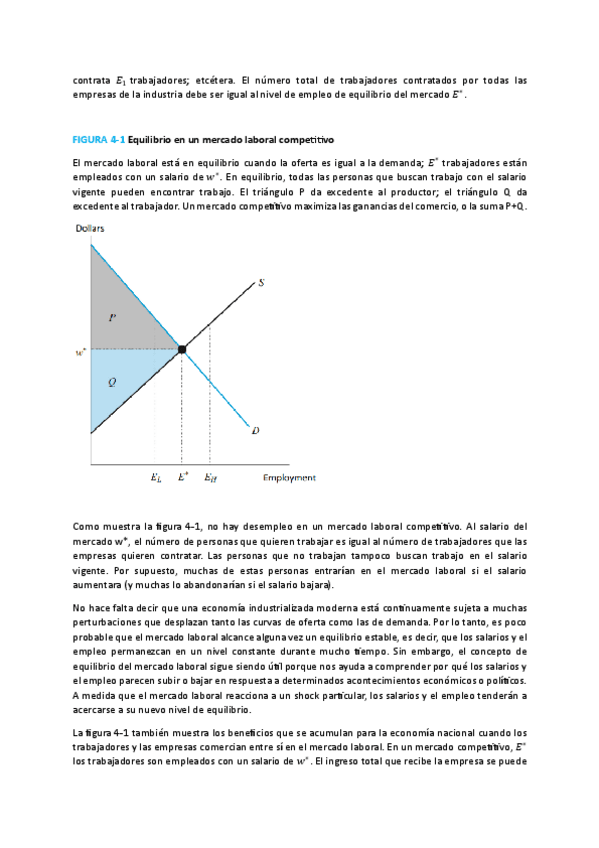 contrata $E_1$ trabajadores; etcétera. El número total de trabajadores contratados por todas las empresas de la industria debe ser igual al nivel de empleo de equilibrio del mercado $E^*$.

FIGURA 4-1 Equilibrio en un mercado laboral competitivo

El mercado laboral está en equilibrio cuando la oferta es igual a la demanda; $E^*$ trabajadores están empleados con un salario de $w^*$. En equilibrio, todas las personas que buscan trabajo con el salario vigente pueden encontrar trabajo. El triángulo P da excedente al productor; el triángulo Q da excedente al trabajador. Un mercado competitivo maximiza las ganancias del comercio, o la suma P+Q.

Dollars

S

P

$w^*$

Q

D

$E_L$ $E^*$ $E_H$ Employment

Como muestra la figura 4-1, no hay desempleo en un mercado laboral competitivo. Al salario del mercado w*, el número de personas que quieren trabajar es igual al número de trabajadores que las empresas quieren contratar. Las personas que no trabajan tampoco buscan trabajo en el salario vigente. Por supuesto, muchas de estas personas entrarían en el mercado laboral si el salario aumentara (y muchas lo abandonarían si el salario bajara).

No hace falta decir que una economía industrializada moderna está continuamente sujeta a muchas perturbaciones que desplazan tanto las curvas de oferta como las de demanda. Por lo tanto, es poco probable que el mercado laboral alcance alguna vez un equilibrio estable, es decir, que los salarios y el empleo permanezcan en un nivel constante durante mucho tiempo. Sin embargo, el concepto de equilibrio del mercado laboral sigue siendo útil porque nos ayuda a comprender por qué los salarios y el empleo parecen subir o bajar en respuesta a determinados acontecimientos económicos o políticos. A medida que el mercado laboral reacciona a un shock particular, los salarios y el empleo tenderán a acercarse a su nuevo nivel de equilibrio.

La figura 4-1 también muestra los beneficios que se acumulan para la economía nacional cuando los trabajadores y las empresas comercian entre sí en el mercado laboral. En un mercado competitivo, $E^*$ los trabajadores son empleados con un salario de $w^*$. El ingreso total que recibe la empresa se puede